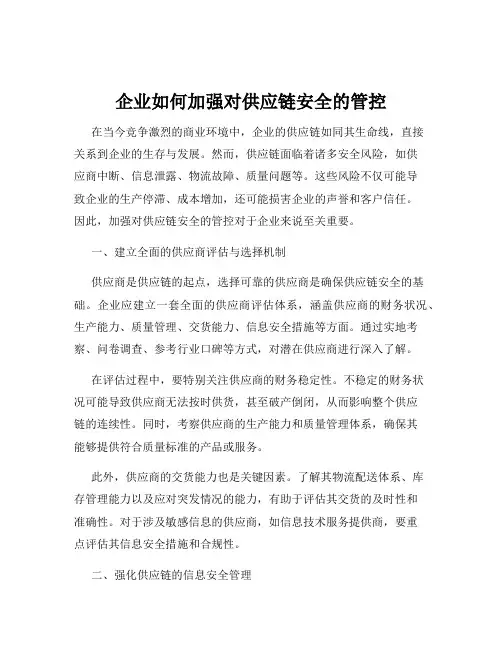 企业如何加强对供应链安全的管控

在当今竞争激烈的商业环境中，企业的供应链如同其生命线，直接关系到企业的生存与发展。然而，供应链面临着诸多安全风险，如供应商中断、信息泄露、物流故障、质量问题等。这些风险不仅可能导致企业的生产停滞、成本增加，还可能损害企业的声誉和客户信任。因此，加强对供应链安全的管控对于企业来说至关重要。

一、建立全面的供应商评估与选择机制

供应商是供应链的起点，选择可靠的供应商是确保供应链安全的基础。企业应建立一套全面的供应商评估体系，涵盖供应商的财务状况、生产能力、质量管理、交货能力、信息安全措施等方面。通过实地考察、问卷调查、参考行业口碑等方式，对潜在供应商进行深入了解。

在评估过程中，要特别关注供应商的财务稳定性。不稳定的财务状况可能导致供应商无法按时供货，甚至破产倒闭，从而影响整个供应链的连续性。同时，考察供应商的生产能力和质量管理体系，确保其能够提供符合质量标准的产品或服务。

此外，供应商的交货能力也是关键因素。了解其物流配送体系、库存管理能力以及应对突发情况的能力，有助于评估其交货的及时性和准确性。对于涉及敏感信息的供应商，如信息技术服务提供商，要重点评估其信息安全措施和合规性。

二、强化供应链的信息安全管理